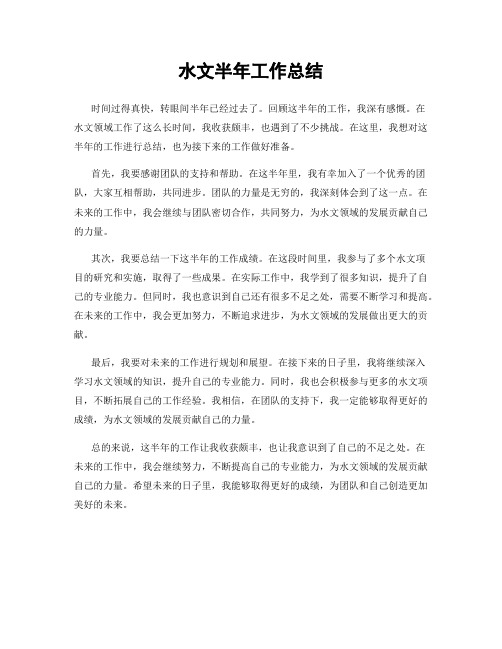 水文半年工作总结

时间过得真快，转眼间半年已经过去了。回顾这半年的工作，我深有感慨。在水文领域工作了这么长时间，我收获颇丰，也遇到了不少挑战。在这里，我想对这半年的工作进行总结，也为接下来的工作做好准备。

首先，我要感谢团队的支持和帮助。在这半年里，我有幸加入了一个优秀的团队，大家互相帮助，共同进步。团队的力量是无穷的，我深刻体会到了这一点。在未来的工作中，我会继续与团队密切合作，共同努力，为水文领域的发展贡献自己的力量。

其次，我要总结一下这半年的工作成绩。在这段时间里，我参与了多个水文项目的研究和实施，取得了一些成果。在实际工作中，我学到了很多知识，提升了自己的专业能力。但同时，我也意识到自己还有很多不足之处，需要不断学习和提高。在未来的工作中，我会更加努力，不断追求进步，为水文领域的发展做出更大的贡献。

最后，我要对未来的工作进行规划和展望。在接下来的日子里，我将继续深入学习水文领域的知识，提升自己的专业能力。同时，我也会积极参与更多的水文项目，不断拓展自己的工作经验。我相信，在团队的支持下，我一定能够取得更好的成绩，为水文领域的发展贡献自己的力量。

总的来说，这半年的工作让我收获颇丰，也让我意识到了自己的不足之处。在未来的工作中，我会继续努力，不断提高自己的专业能力，为水文领域的发展贡献自己的力量。希望未来的日子里，我能够取得更好的成绩，为团队和自己创造更加美好的未来。